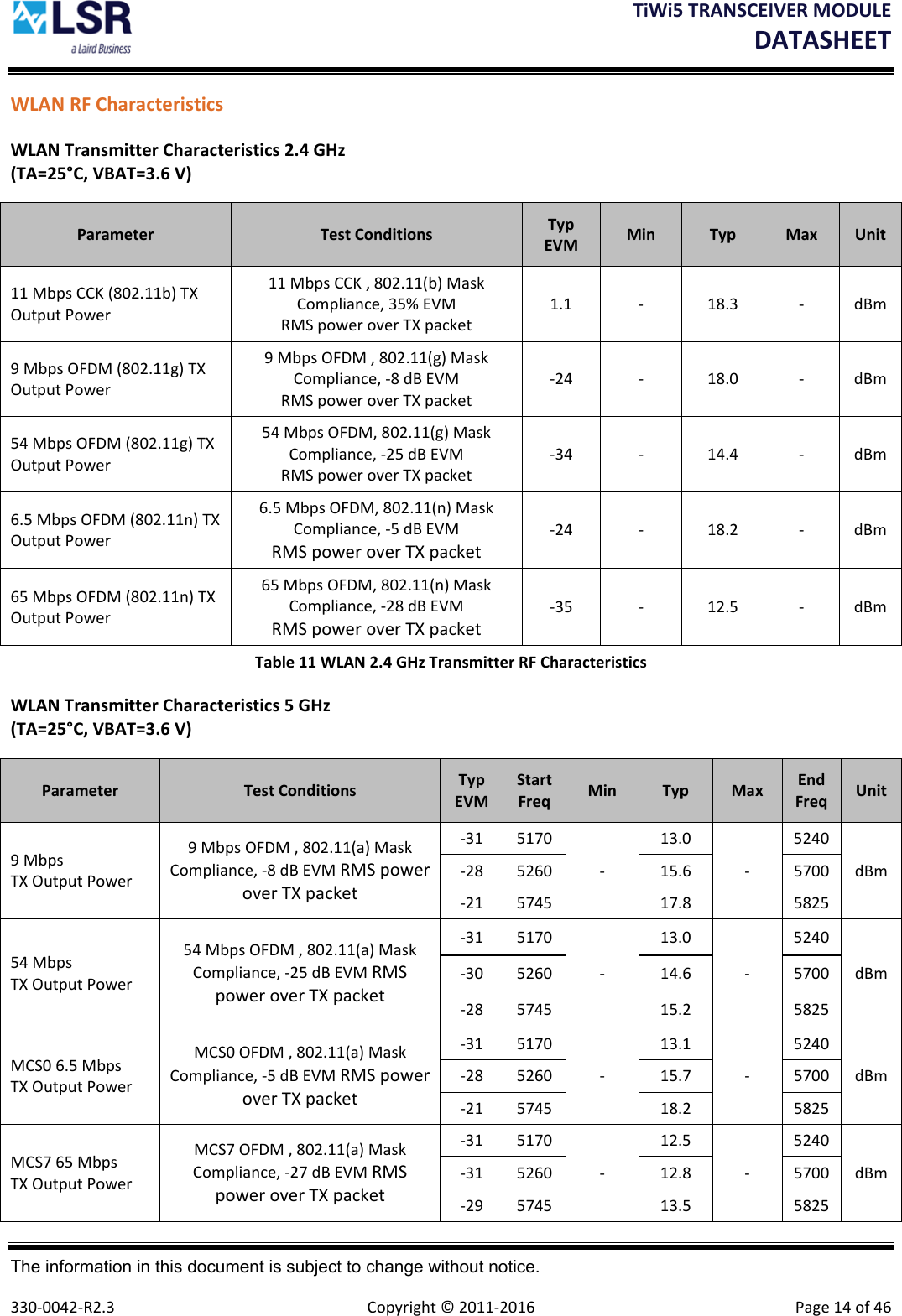 LSR
a Laird Business

TiWi5 TRANSCEIVER MODULE
DATASHEET

WLAN RF Characteristics

WLAN Transmitter Characteristics 2.4 GHz
(TA=25°C, VBAT=3.6 V)

| Parameter | Test Conditions | Typ EVM | Min | Typ | Max | Unit |
|---|---|---|---|---|---|---|
| 11 Mbps CCK (802.11b) TX Output Power | 11 Mbps CCK , 802.11(b) Mask Compliance, 35% EVM RMS power over TX packet | 1.1 | - | 18.3 | - | dBm |
| 9 Mbps OFDM (802.11g) TX Output Power | 9 Mbps OFDM , 802.11(g) Mask Compliance, -8 dB EVM RMS power over TX packet | -24 | - | 18.0 | - | dBm |
| 54 Mbps OFDM (802.11g) TX Output Power | 54 Mbps OFDM, 802.11(g) Mask Compliance, -25 dB EVM RMS power over TX packet | -34 | - | 14.4 | - | dBm |
| 6.5 Mbps OFDM (802.11n) TX Output Power | 6.5 Mbps OFDM, 802.11(n) Mask Compliance, -5 dB EVM RMS power over TX packet | -24 | - | 18.2 | - | dBm |
| 65 Mbps OFDM (802.11n) TX Output Power | 65 Mbps OFDM, 802.11(n) Mask Compliance, -28 dB EVM RMS power over TX packet | -35 | - | 12.5 | - | dBm |

Table 11 WLAN 2.4 GHz Transmitter RF Characteristics

WLAN Transmitter Characteristics 5 GHz
(TA=25°C, VBAT=3.6 V)

| Parameter | Test Conditions | Typ EVM | Start Freq | Min | Typ | Max | End Freq | Unit |
|---|---|---|---|---|---|---|---|---|
| 9 Mbps TX Output Power | 9 Mbps OFDM , 802.11(a) Mask Compliance, -8 dB EVM RMS power over TX packet | -31 | 5170 | - | 13.0 | - | 5240 | dBm |
| | | -28 | 5260 | | 15.6 | | 5700 | |
| | | -21 | 5745 | | 17.8 | | 5825 | |
| 54 Mbps TX Output Power | 54 Mbps OFDM , 802.11(a) Mask Compliance, -25 dB EVM RMS power over TX packet | -31 | 5170 | - | 13.0 | - | 5240 | dBm |
| | | -30 | 5260 | | 14.6 | | 5700 | |
| | | -28 | 5745 | | 15.2 | | 5825 | |
| MCS0 6.5 Mbps TX Output Power | MCS0 OFDM , 802.11(a) Mask Compliance, -5 dB EVM RMS power over TX packet | -31 | 5170 | - | 13.1 | - | 5240 | dBm |
| | | -28 | 5260 | | 15.7 | | 5700 | |
| | | -21 | 5745 | | 18.2 | | 5825 | |
| MCS7 65 Mbps TX Output Power | MCS7 OFDM , 802.11(a) Mask Compliance, -27 dB EVM RMS power over TX packet | -31 | 5170 | - | 12.5 | - | 5240 | dBm |
| | | -31 | 5260 | | 12.8 | | 5700 | |
| | | -29 | 5745 | | 13.5 | | 5825 | |

The information in this document is subject to change without notice.

330-0042-R2.3 Copyright © 2011-2016 Page 14 of 46